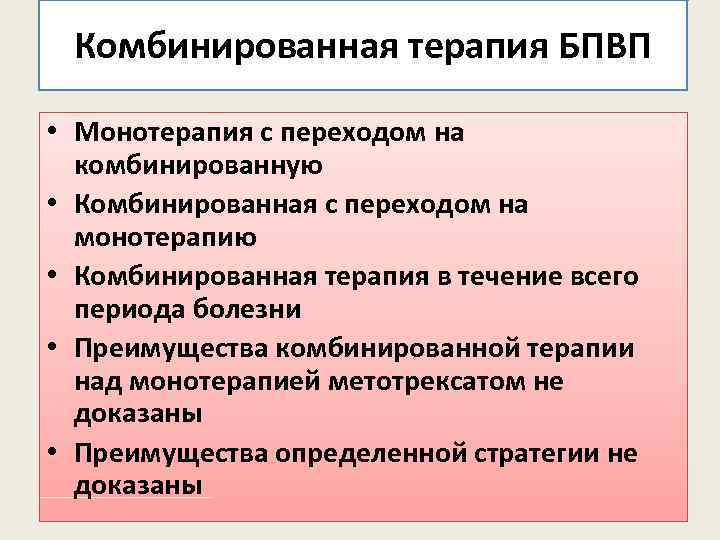 Комбинированная терапия БПВП

• Монотерапия с переходом на комбинированную
• Комбинированная с переходом на монотерапию
• Комбинированная терапия в течение всего периода болезни
• Преимущества комбинированной терапии над монотерапией метотрексатом не доказаны
• Преимущества определенной стратегии не доказаны